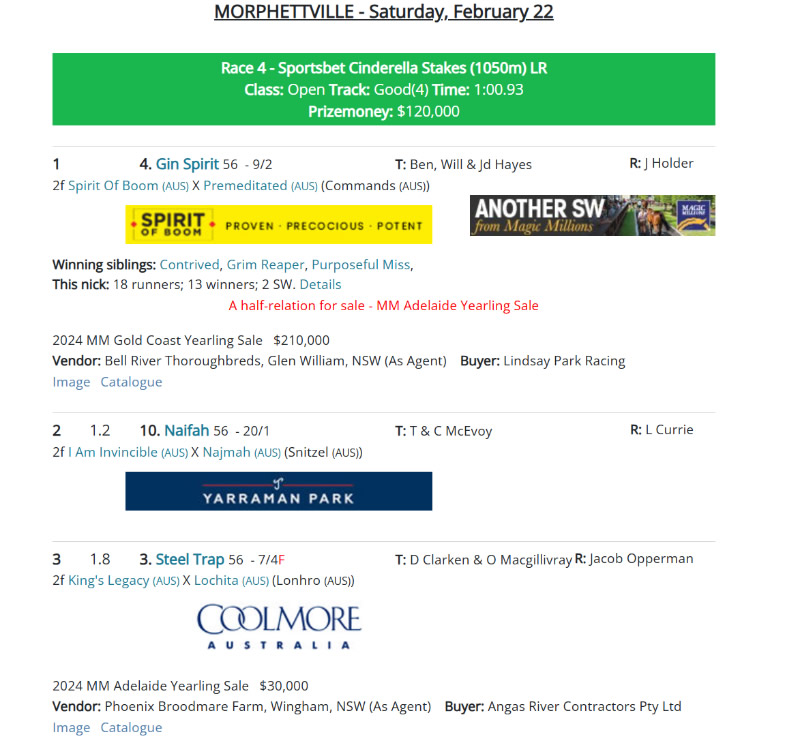 MORPHETTVILLE - Saturday, February 22

Race 4 - Sportsbet Cinderella Stakes (1050m) LR
Class: Open Track: Good(4) Time: 1:00.93
Prizemoney: $120,000

1 4. Gin Spirit 56 - 9/2 T: Ben, Will & Jd Hayes R: J Holder
2f Spirit Of Boom (AUS) X Premeditated (AUS) (Commands (AUS))

SPIRIT OF BOOM PROVEN · PRECOCIOUS · POTENT

ANOTHER SW from Magic Millions MAGIC MILLIONS

Winning siblings: Contrived, Grim Reaper, Purposeful Miss,
This nick: 18 runners; 13 winners; 2 SW. Details
A half-relation for sale - MM Adelaide Yearling Sale

2024 MM Gold Coast Yearling Sale $210,000
Vendor: Bell River Thoroughbreds, Glen William, NSW (As Agent) Buyer: Lindsay Park Racing
Image Catalogue

2 1.2 10. Naifah 56 - 20/1 T: T & C McEvoy R: L Currie
2f I Am Invincible (AUS) X Najmah (AUS) (Snitzel (AUS))

YARRAMAN PARK

3 1.8 3. Steel Trap 56 - 7/4F T: D Clarken & O Macgillivray R: Jacob Opperman
2f King's Legacy (AUS) X Lochita (AUS) (Lonhro (AUS))

COOLMORE AUSTRALIA

2024 MM Adelaide Yearling Sale $30,000
Vendor: Phoenix Broodmare Farm, Wingham, NSW (As Agent) Buyer: Angas River Contractors Pty Ltd
Image Catalogue